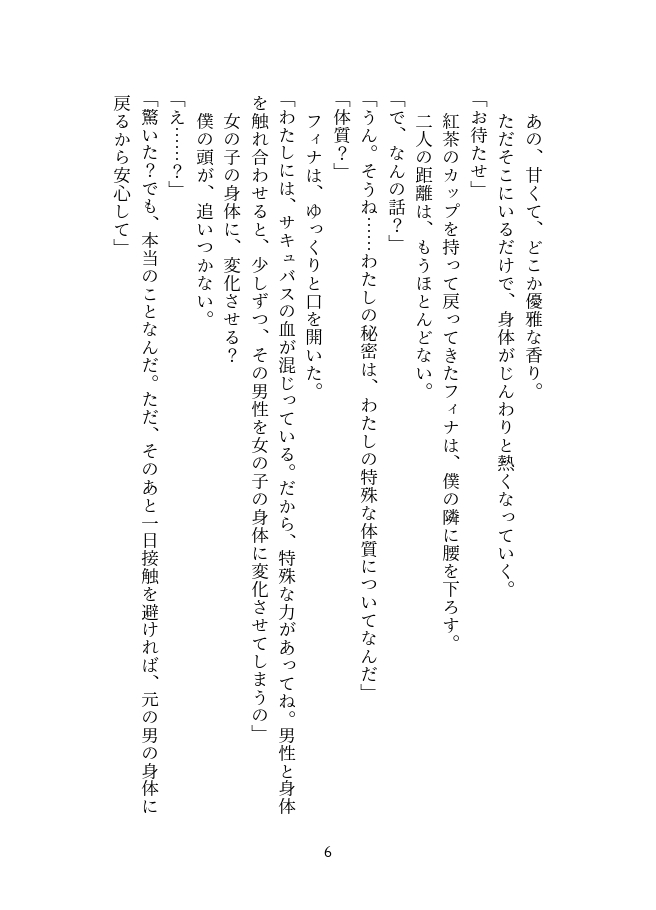 あの、甘くて、どこか優雅な香り。
ただそこにいるだけで、身体がじんわりと熱くなっていく。
「お待たせ」
紅茶のカップを持って戻ってきたフィナは、僕の隣に腰を下ろす。
二人の距離は、もうほとんどない。
「で、なんの話？」
「うん。そうね……わたしの秘密は、わたしの特殊な体質についてなんだ」
「体質？」
フィナは、ゆっくりと口を開いた。
「わたしには、サキュバスの血が混じっている。だから、特殊な力があってね。男性と身体を触れ合わせると、少しずつ、その男性を女の子の身体に変化させてしまうの」
女の子の身体に、変化させる？
僕の頭が、追いつかない。
「え……？」
「驚いた？でも、本当のことなんだ。ただ、そのあと一日接触を避ければ、元の男の身体に戻るから安心して」

6